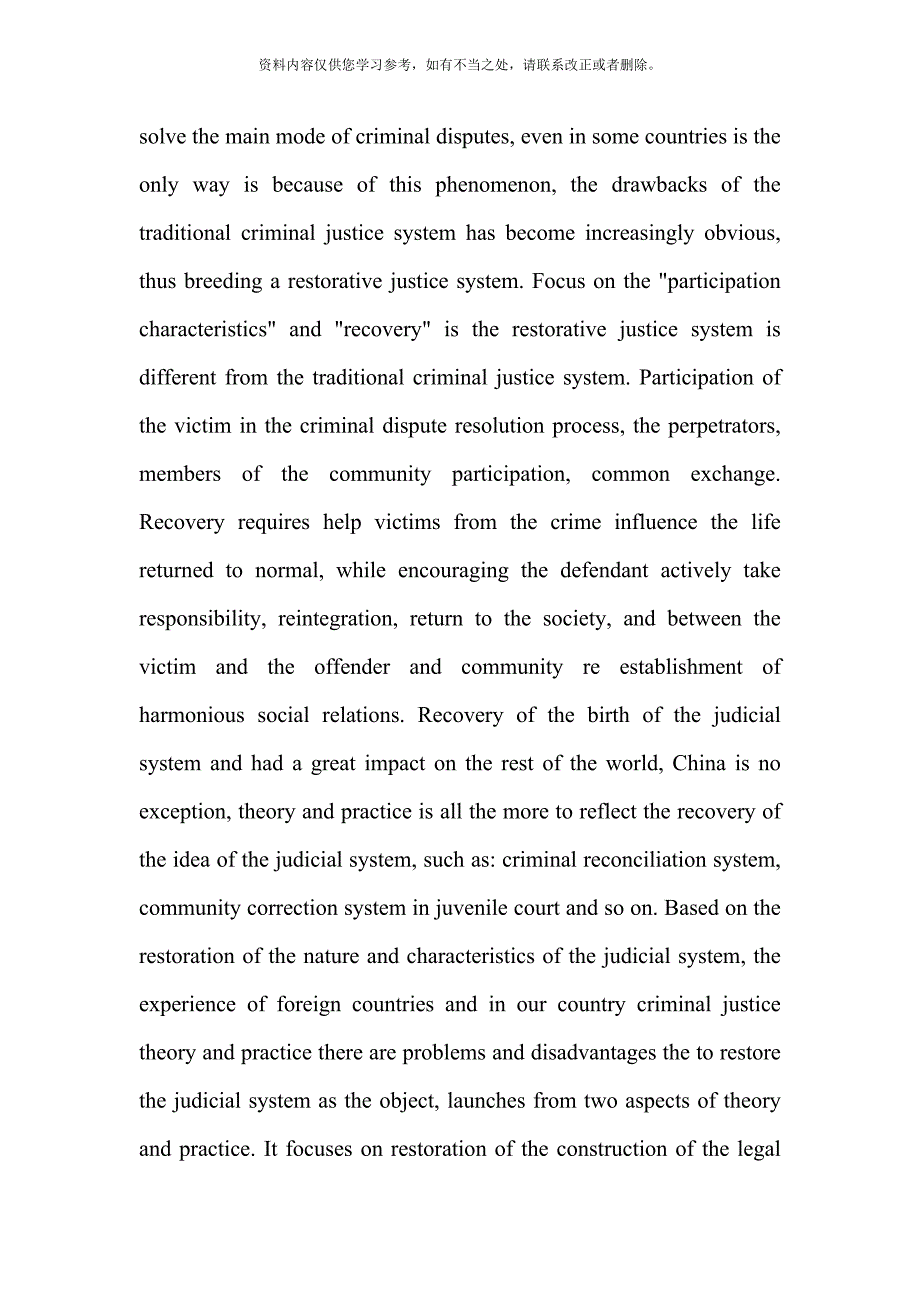 资料内容仅供您学习参考，如有不当之处，请联系改正或者删除。

solve the main mode of criminal disputes, even in some countries is the only way is because of this phenomenon, the drawbacks of the traditional criminal justice system has become increasingly obvious, thus breeding a restorative justice system. Focus on the "participation characteristics" and "recovery" is the restorative justice system is different from the traditional criminal justice system. Participation of the victim in the criminal dispute resolution process, the perpetrators, members of the community participation, common exchange. Recovery requires help victims from the crime influence the life returned to normal, while encouraging the defendant actively take responsibility, reintegration, return to the society, and between the victim and the offender and community re establishment of harmonious social relations. Recovery of the birth of the judicial system and had a great impact on the rest of the world, China is no exception, theory and practice is all the more to reflect the recovery of the idea of the judicial system, such as: criminal reconciliation system, community correction system in juvenile court and so on. Based on the restoration of the nature and characteristics of the judicial system, the experience of foreign countries and in our country criminal justice theory and practice there are problems and disadvantages the to restore the judicial system as the object, launches from two aspects of theory and practice. It focuses on restoration of the construction of the legal